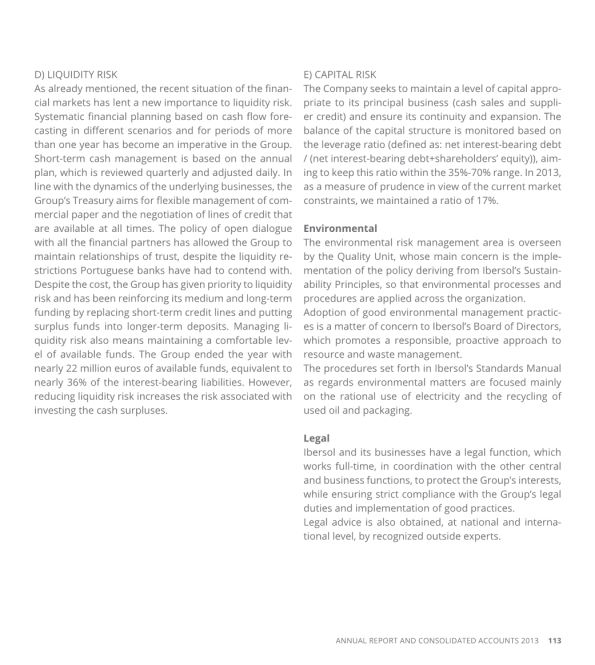 D) LIQUIDITY RISK
As already mentioned, the recent situation of the financial markets has lent a new importance to liquidity risk. Systematic financial planning based on cash flow forecasting in different scenarios and for periods of more than one year has become an imperative in the Group. Short-term cash management is based on the annual plan, which is reviewed quarterly and adjusted daily. In line with the dynamics of the underlying businesses, the Group's Treasury aims for flexible management of commercial paper and the negotiation of lines of credit that are available at all times. The policy of open dialogue with all the financial partners has allowed the Group to maintain relationships of trust, despite the liquidity restrictions Portuguese banks have had to contend with. Despite the cost, the Group has given priority to liquidity risk and has been reinforcing its medium and long-term funding by replacing short-term credit lines and putting surplus funds into longer-term deposits. Managing liquidity risk also means maintaining a comfortable level of available funds. The Group ended the year with nearly 22 million euros of available funds, equivalent to nearly 36% of the interest-bearing liabilities. However, reducing liquidity risk increases the risk associated with investing the cash surpluses.

E) CAPITAL RISK
The Company seeks to maintain a level of capital appropriate to its principal business (cash sales and supplier credit) and ensure its continuity and expansion. The balance of the capital structure is monitored based on the leverage ratio (defined as: net interest-bearing debt / (net interest-bearing debt+shareholders' equity)), aiming to keep this ratio within the 35%-70% range. In 2013, as a measure of prudence in view of the current market constraints, we maintained a ratio of 17%.

Environmental
The environmental risk management area is overseen by the Quality Unit, whose main concern is the implementation of the policy deriving from Ibersol's Sustainability Principles, so that environmental processes and procedures are applied across the organization.
Adoption of good environmental management practices is a matter of concern to Ibersol's Board of Directors, which promotes a responsible, proactive approach to resource and waste management.
The procedures set forth in Ibersol's Standards Manual as regards environmental matters are focused mainly on the rational use of electricity and the recycling of used oil and packaging.

Legal
Ibersol and its businesses have a legal function, which works full-time, in coordination with the other central and business functions, to protect the Group's interests, while ensuring strict compliance with the Group's legal duties and implementation of good practices.
Legal advice is also obtained, at national and international level, by recognized outside experts.

ANNUAL REPORT AND CONSOLIDATED ACCOUNTS 2013 113